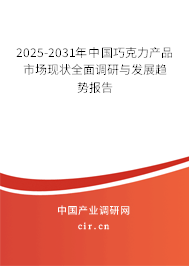 2025-2031年中国巧克力产品市场现状全面调研与发展趋势报告

中国产业调研网

cir.cn